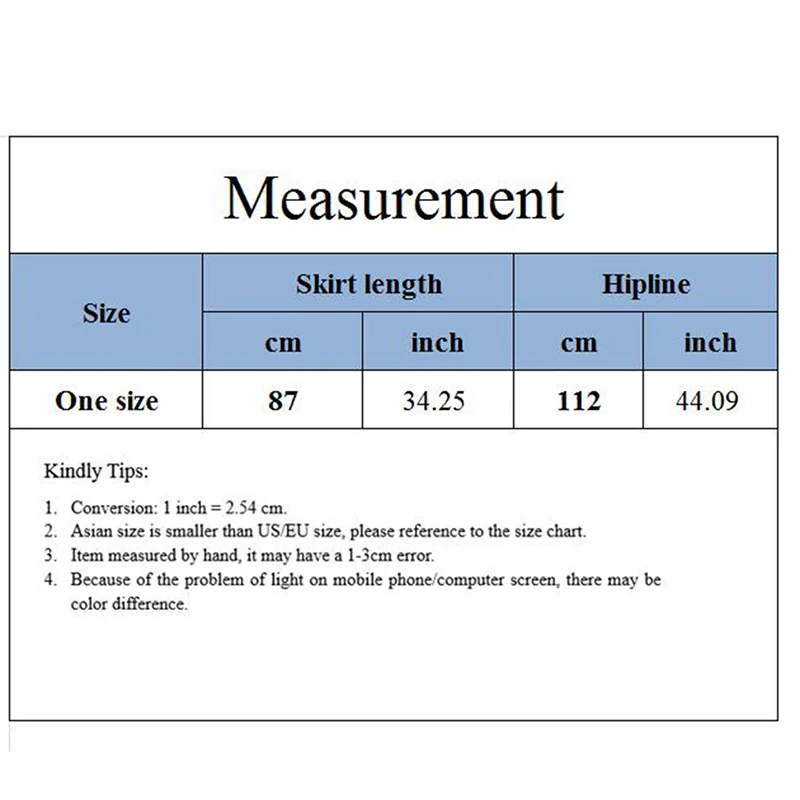 Measurement

| Size | Skirt length | | Hipline | |
|---|---|---|---|---|
| | cm | inch | cm | inch |
| One size | 87 | 34.25 | 112 | 44.09 |

Kindly Tips:

1. Conversion: 1 inch = 2.54 cm.
2. Asian size is smaller than US/EU size, please reference to the size chart.
3. Item measured by hand, it may have a 1-3cm error.
4. Because of the problem of light on mobile phone/computer screen, there may be color difference.